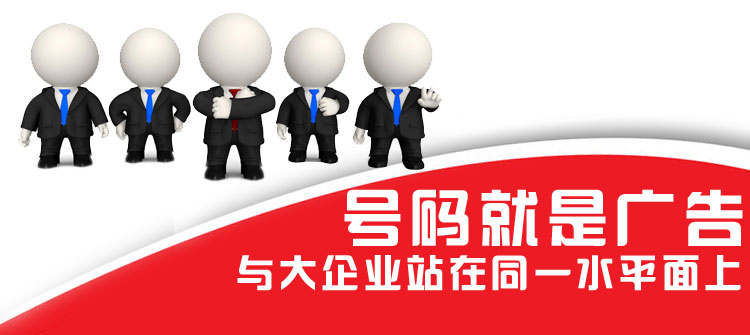 号码就是广告
与大企业站在同一水平面上